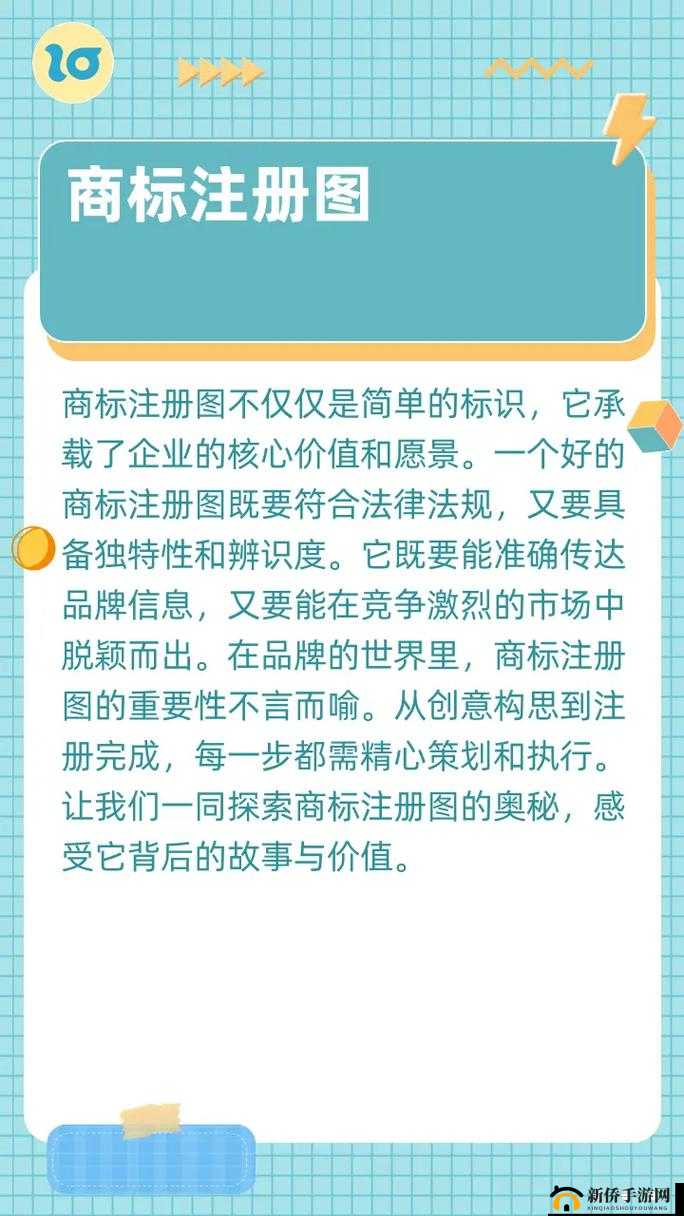 10

商标注册图

商标注册图不仅仅是简单的标识，它承载了企业的核心价值和愿景。一个好的商标注册图既要符合法律法规，又要具备独特性和辨识度。它既要能准确传达品牌信息，又要能在竞争激烈的市场中脱颖而出。在品牌的世界里，商标注册图的重要性不言而喻。从创意构思到注册完成，每一步都需精心策划和执行。让我们一同探索商标注册图的奥秘，感受它背后的故事与价值。

新侨手游网
XINQIAOSHOUYOUWANG